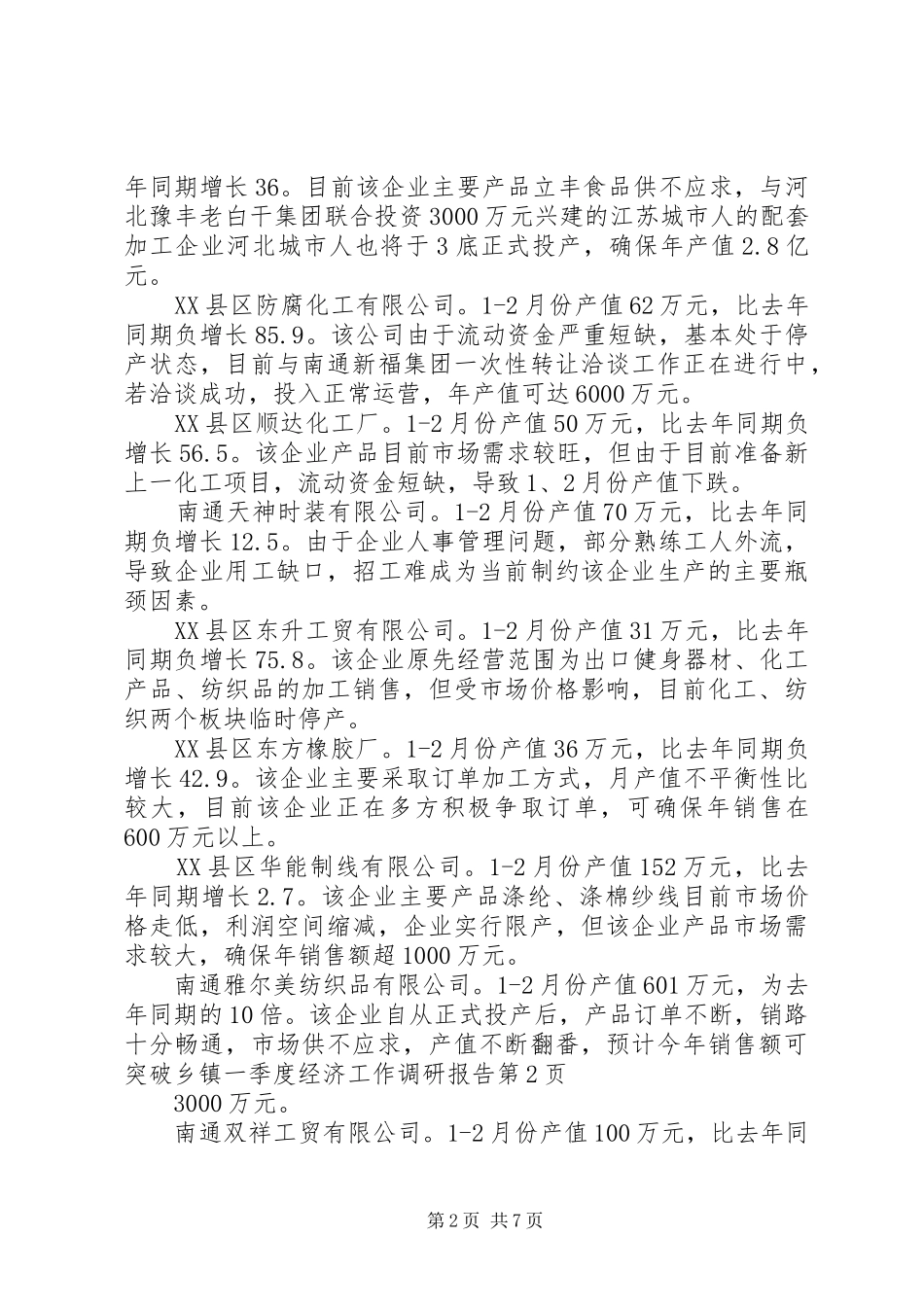 年同期增长36。目前该企业主要产品立丰食品供不应求，与河北豫丰老白干集团联合投资3000万元兴建的江苏城市人的配套加工企业河北城市人也将于3底正式投产，确保年产值2.8亿元。

XX县区防腐化工有限公司。1-2月份产值62万元，比去年同期负增长85.9。该公司由于流动资金严重短缺，基本处于停产状态，目前与南通新福集团一次性转让洽谈工作正在进行中，若洽谈成功，投入正常运营，年产值可达6000万元。

XX县区顺达化工厂。1-2月份产值50万元，比去年同期负增长56.5。该企业产品目前市场需求较旺，但由于目前准备新上一化工项目，流动资金短缺，导致1、2月份产值下跌。

南通天神时装有限公司。1-2月份产值70万元，比去年同期负增长12.5。由于企业人事管理问题，部分熟练工人外流，导致企业用工缺口，招工难成为当前制约该企业生产的主要瓶颈因素。

XX县区东升工贸有限公司。1-2月份产值31万元，比去年同期负增长75.8。该企业原先经营范围为出口健身器材、化工产品、纺织品的加工销售，但受市场价格影响，目前化工、纺织两个板块临时停产。

XX县区东方橡胶厂。1-2月份产值36万元，比去年同期负增长42.9。该企业主要采取订单加工方式，月产值不平衡性比较大，目前该企业正在多方积极争取订单，可确保年销售在600万元以上。

XX县区华能制线有限公司。1-2月份产值152万元，比去年同期增长2.7。该企业主要产品涤纶、涤棉纱线目前市场价格走低，利润空间缩减，企业实行限产，但该企业产品市场需求较大，确保年销售额超1000万元。

南通雅尔美纺织品有限公司。1-2月份产值601万元，为去年同期的10倍。该企业自从正式投产后，产品订单不断，销路十分畅通，市场供不应求，产值不断翻番，预计今年销售额可突破乡镇一季度经济工作调研报告第2页

3000万元。

南通双祥工贸有限公司。1-2月份产值100万元，比去年同

第2页 共7页